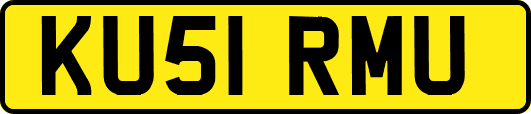 KU51 RMU